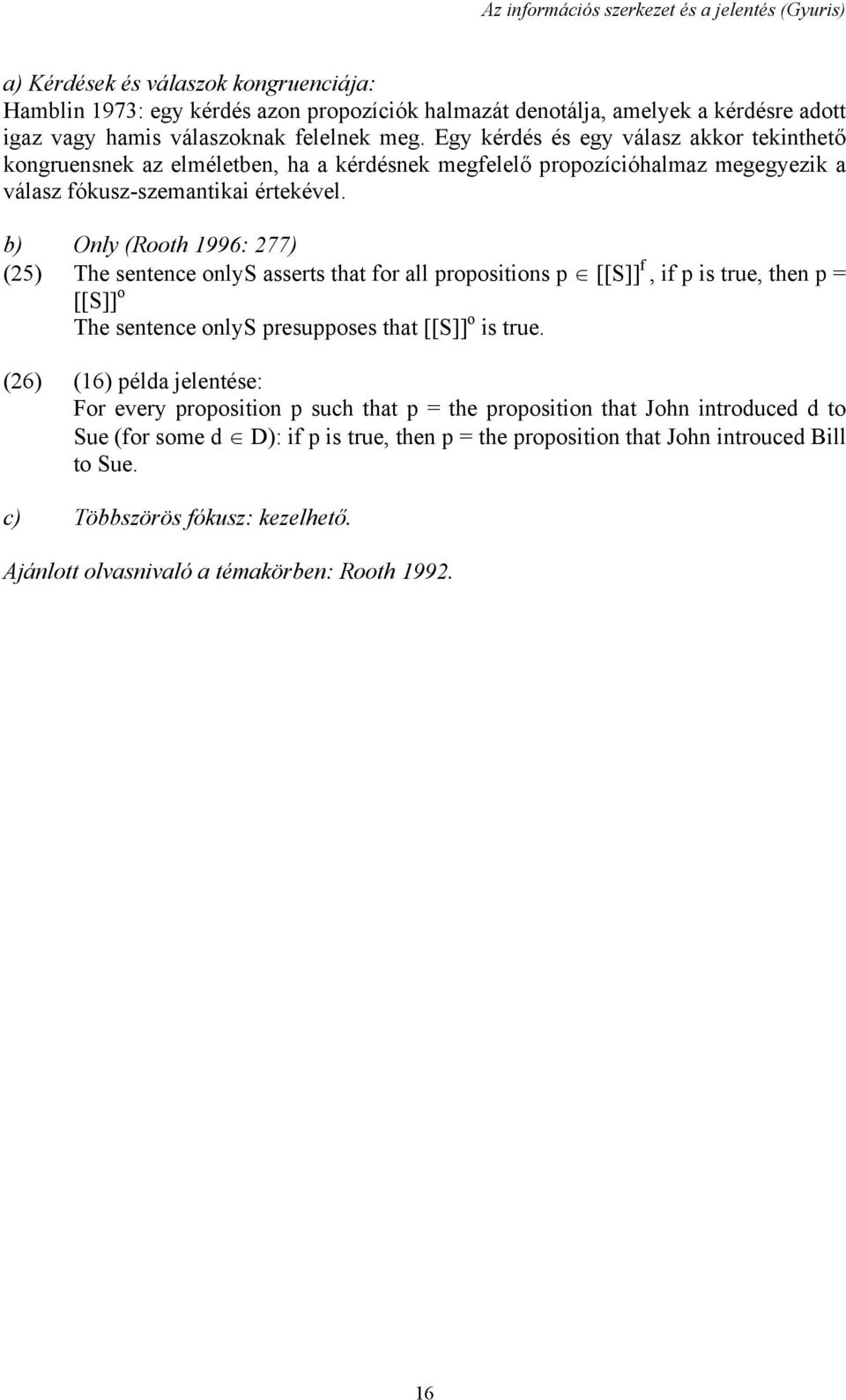 Az információs szerkezet és a jelentés (Gyuris)

a) Kérdések és válaszok kongruenciája:
Hamblin 1973: egy kérdés azon propozíciók halmazát denotálja, amelyek a kérdésre adott igaz vagy hamis válaszoknak felelnek meg. Egy kérdés és egy válasz akkor tekinthető kongruensnek az elméletben, ha a kérdésnek megfelelő propozícióhalmaz megegyezik a válasz fókusz-szemantikai értekével.

b) Only (Rooth 1996: 277)

(25) The sentence onlyS asserts that for all propositions p $\in$ $[[S]]^f$, if p is true, then p = $[[S]]^o$
The sentence onlyS presupposes that $[[S]]^o$ is true.

(26) (16) példa jelentése:
For every proposition p such that p = the proposition that John introduced d to Sue (for some d $\in$ D): if p is true, then p = the proposition that John introuced Bill to Sue.

c) Többszörös fókusz: kezelhető.

Ajánlott olvasnivaló a témakörben: Rooth 1992.

16